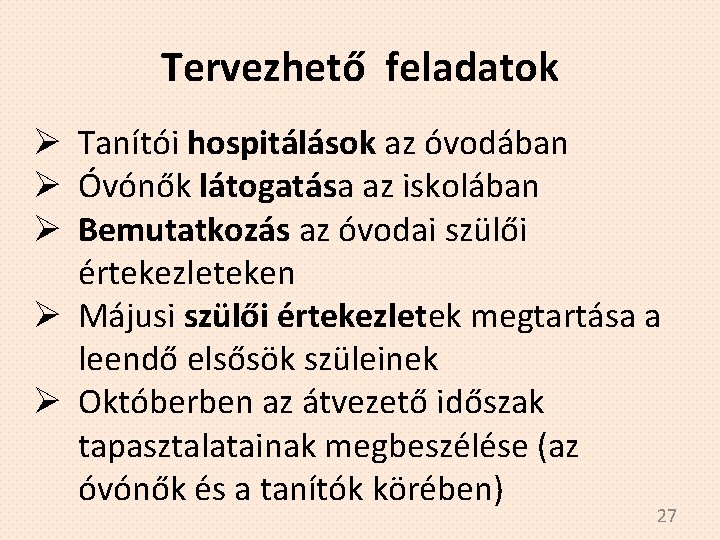 Tervezhető feladatok

➢ Tanítói hospitálások az óvodában
➢ Óvónők látogatása az iskolában
➢ Bemutatkozás az óvodai szülői értekezleteken
➢ Májusi szülői értekezletek megtartása a leendő elsősök szüleinek
➢ Októberben az átvezető időszak tapasztalatainak megbeszélése (az óvónők és a tanítók körében)

27